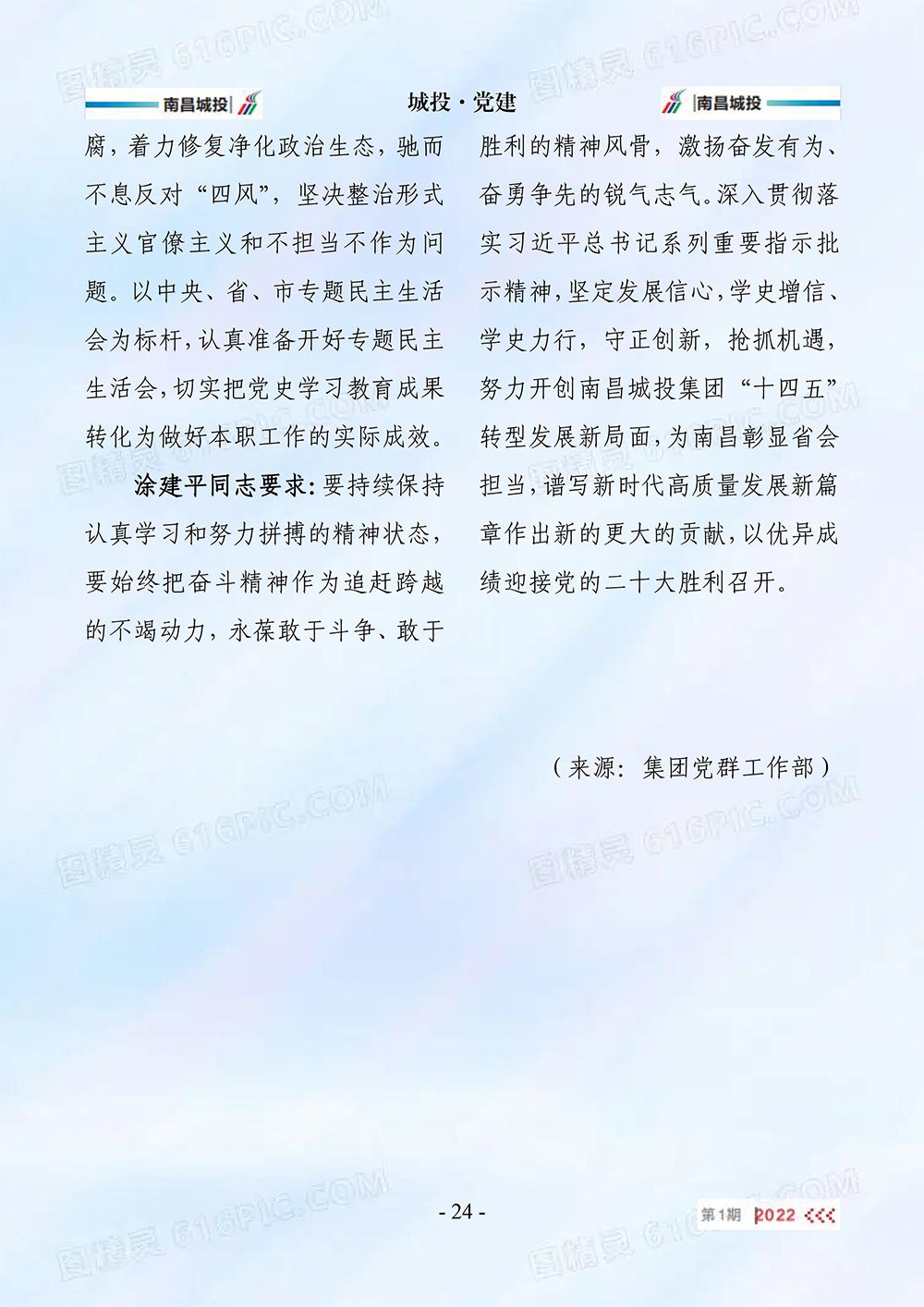 南昌城投

城投·党建

南昌城投

腐，着力修复净化政治生态，驰而不息反对“四风”，坚决整治形式主义官僚主义和不担当不作为问题。以中央、省、市专题民主生活会为标杆，认真准备开好专题民主生活会，切实把党史学习教育成果转化为做好本职工作的实际成效。

涂建平同志要求：要持续保持认真学习和努力拼搏的精神状态，要始终把奋斗精神作为追赶跨越的不竭动力，永葆敢于斗争、敢于胜利的精神风骨，激扬奋发有为、奋勇争先的锐气志气。深入贯彻落实习近平总书记系列重要指示批示精神，坚定发展信心，学史增信、学史力行，守正创新，抢抓机遇，努力开创南昌城投集团“十四五”转型发展新局面，为南昌彰显省会担当，谱写新时代高质量发展新篇章作出新的更大的贡献，以优异成绩迎接党的二十大胜利召开。

（来源：集团党群工作部）

- 24 -

第1期 2022

图精灵 616PIC.COM